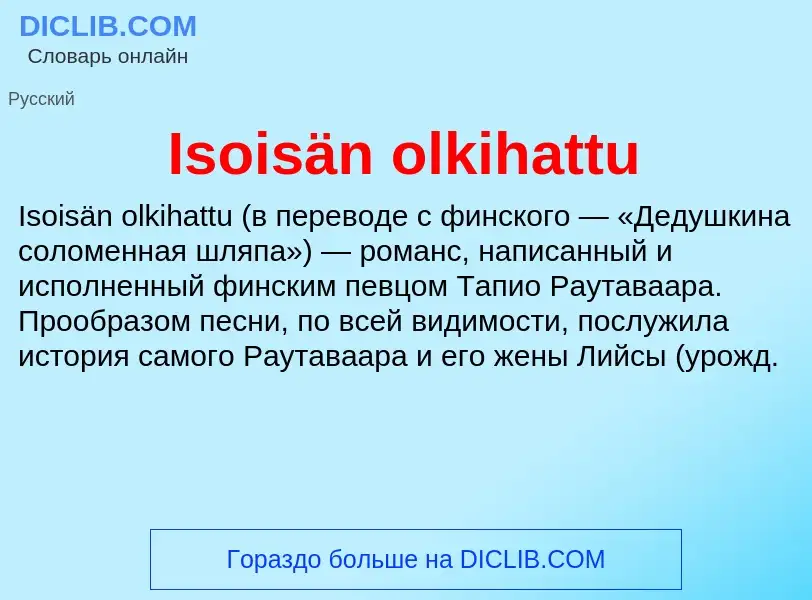 DICLIB.COM
Словарь онлайн

Русский

Isoisän olkihattu

Isoisän olkihattu (в переводе с финского — «Дедушкина соломенная шляпа») — романс, написанный и исполненный финским певцом Тапио Раутаваара. Прообразом песни, по всей видимости, послужила история самого Раутаваара и его жены Лийсы (урожд.

Гораздо больше на DICLIB.COM